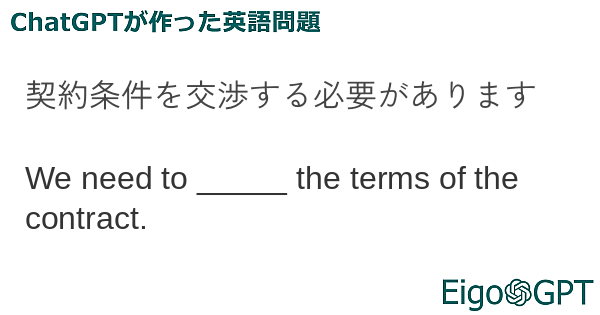 ChatGPTが作った英語問題

契約条件を交渉する必要があります

We need to _____ the terms of the contract.

EigoGPT